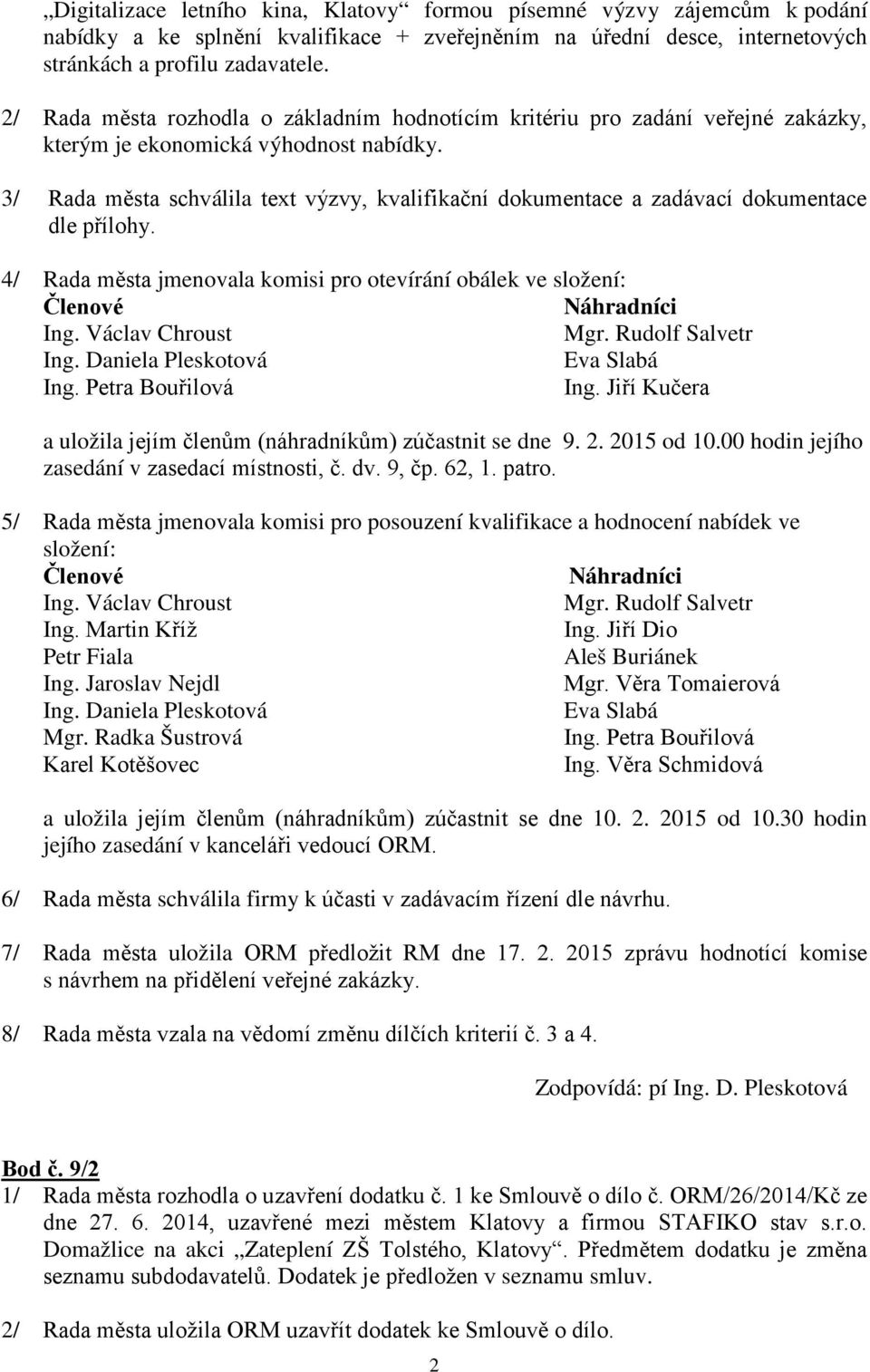 „Digitalizace letního kina, Klatovy“ formou písemné výzvy zájemcům k podání nabídky a ke splnění kvalifikace + zveřejněním na úřední desce, internetových stránkách a profilu zadavatele.

2/ Rada města rozhodla o základním hodnotícím kritériu pro zadání veřejné zakázky, kterým je ekonomická výhodnost nabídky.

3/ Rada města schválila text výzvy, kvalifikační dokumentace a zadávací dokumentace dle přílohy.

4/ Rada města jmenovala komisi pro otevírání obálek ve složení:

| Členové | Náhradníci |
|---|---|
| Ing. Václav Chroust | Mgr. Rudolf Salvetr |
| Ing. Daniela Pleskotová | Eva Slabá |
| Ing. Petra Bouřilová | Ing. Jiří Kučera |

a uložila jejím členům (náhradníkům) zúčastnit se dne 9. 2. 2015 od 10.00 hodin jejího zasedání v zasedací místnosti, č. dv. 9, čp. 62, 1. patro.

5/ Rada města jmenovala komisi pro posouzení kvalifikace a hodnocení nabídek ve složení:

| Členové | Náhradníci |
|---|---|
| Ing. Václav Chroust | Mgr. Rudolf Salvetr |
| Ing. Martin Kříž | Ing. Jiří Dio |
| Petr Fiala | Aleš Buriánek |
| Ing. Jaroslav Nejdl | Mgr. Věra Tomaierová |
| Ing. Daniela Pleskotová | Eva Slabá |
| Mgr. Radka Šustrová | Ing. Petra Bouřilová |
| Karel Kotěšovec | Ing. Věra Schmidová |

a uložila jejím členům (náhradníkům) zúčastnit se dne 10. 2. 2015 od 10.30 hodin jejího zasedání v kanceláři vedoucí ORM.

6/ Rada města schválila firmy k účasti v zadávacím řízení dle návrhu.

7/ Rada města uložila ORM předložit RM dne 17. 2. 2015 zprávu hodnotící komise s návrhem na přidělení veřejné zakázky.

8/ Rada města vzala na vědomí změnu dílčích kriterií č. 3 a 4.

Zodpovídá: pí Ing. D. Pleskotová

Bod č. 9/2
1/ Rada města rozhodla o uzavření dodatku č. 1 ke Smlouvě o dílo č. ORM/26/2014/Kč ze dne 27. 6. 2014, uzavřené mezi městem Klatovy a firmou STAFIKO stav s.r.o. Domažlice na akci „Zateplení ZŠ Tolstého, Klatovy“. Předmětem dodatku je změna seznamu subdodavatelů. Dodatek je předložen v seznamu smluv.

2/ Rada města uložila ORM uzavřít dodatek ke Smlouvě o dílo.

2